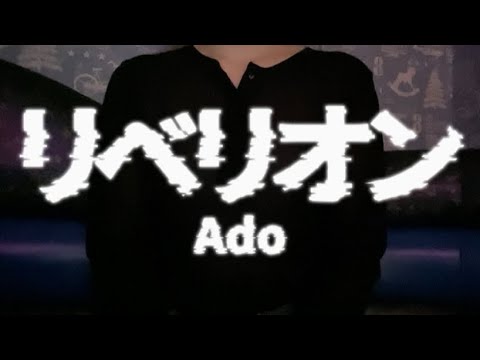 リベリオン
Ado